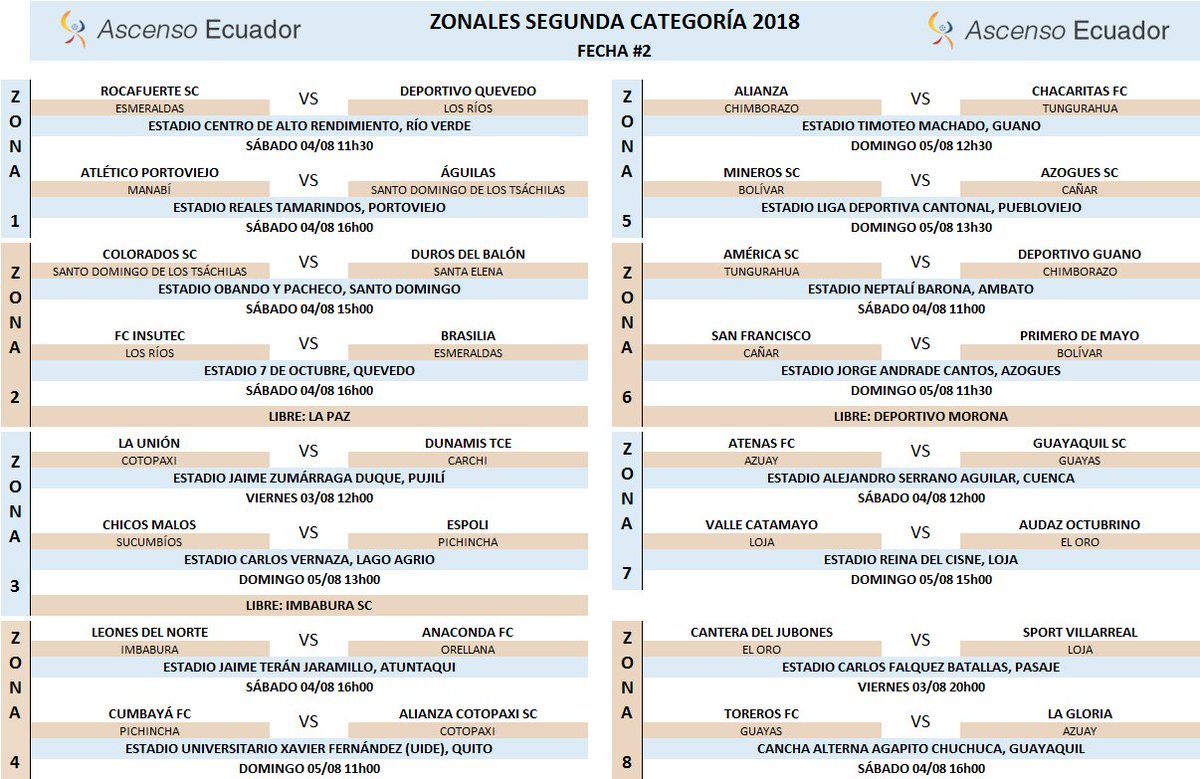 Ascenso Ecuador

ZONALES SEGUNDA CATEGORÍA 2018

FECHA #2

Ascenso Ecuador

ZONA 1

ROCAFUERTE SC
ESMERALDAS
VS
DEPORTIVO QUEVEDO
LOS RÍOS
ESTADIO CENTRO DE ALTO RENDIMIENTO, RÍO VERDE
SÁBADO 04/08 11h30

ATLÉTICO PORTOVIEJO
MANABÍ
VS
ÁGUILAS
SANTO DOMINGO DE LOS TSÁCHILAS
ESTADIO REALES TAMARINDOS, PORTOVIEJO
SÁBADO 04/08 16h00

ZONA 2

COLORADOS SC
SANTO DOMINGO DE LOS TSÁCHILAS
VS
DUROS DEL BALÓN
SANTA ELENA
ESTADIO OBANDO Y PACHECO, SANTO DOMINGO
SÁBADO 04/08 15h00

FC INSUTEC
LOS RÍOS
VS
BRASILIA
ESMERALDAS
ESTADIO 7 DE OCTUBRE, QUEVEDO
SÁBADO 04/08 16h00

LIBRE: LA PAZ

ZONA 3

LA UNIÓN
COTOPAXI
VS
DUNAMIS TCE
CARCHI
ESTADIO JAIME ZUMÁRRAGA DUQUE, PUJILÍ
VIERNES 03/08 12h00

CHICOS MALOS
SUCUMBÍOS
VS
ESPOLI
PICHINCHA
ESTADIO CARLOS VERNAZA, LAGO AGRIO
DOMINGO 05/08 13h00

LIBRE: IMBABURA SC

ZONA 4

LEONES DEL NORTE
IMBABURA
VS
ANACONDA FC
ORELLANA
ESTADIO JAIME TERÁN JARAMILLO, ATUNTAQUI
SÁBADO 04/08 16h00

CUMBAYÁ FC
PICHINCHA
VS
ALIANZA COTOPAXI SC
COTOPAXI
ESTADIO UNIVERSITARIO XAVIER FERNÁNDEZ (UIDE), QUITO
DOMINGO 05/08 11h00

ZONA 5

ALIANZA
CHIMBORAZO
VS
CHACARITAS FC
TUNGURAHUA
ESTADIO TIMOTEO MACHADO, GUANO
DOMINGO 05/08 12h30

MINEROS SC
BOLÍVAR
VS
AZOGUES SC
CAÑAR
ESTADIO LIGA DEPORTIVA CANTONAL, PUEBLOVIEJO
DOMINGO 05/08 13h30

ZONA 6

AMÉRICA SC
TUNGURAHUA
VS
DEPORTIVO GUANO
CHIMBORAZO
ESTADIO NEPTALÍ BARONA, AMBATO
SÁBADO 04/08 11h00

SAN FRANCISCO
CAÑAR
VS
PRIMERO DE MAYO
BOLÍVAR
ESTADIO JORGE ANDRADE CANTOS, AZOGUES
DOMINGO 05/08 11h30

LIBRE: DEPORTIVO MORONA

ZONA 7

ATENAS FC
AZUAY
VS
GUAYAQUIL SC
GUAYAS
ESTADIO ALEJANDRO SERRANO AGUILAR, CUENCA
SÁBADO 04/08 12h00

VALLE CATAMAYO
LOJA
VS
AUDAZ OCTUBRINO
EL ORO
ESTADIO REINA DEL CISNE, LOJA
DOMINGO 05/08 15h00

ZONA 8

CANTERA DEL JUBONES
EL ORO
VS
SPORT VILLARREAL
LOJA
ESTADIO CARLOS FALQUEZ BATALLAS, PASAJE
VIERNES 03/08 20h00

TOREROS FC
GUAYAS
VS
LA GLORIA
AZUAY
CANCHA ALTERNA AGAPITO CHUCHUCA, GUAYAQUIL
SÁBADO 04/08 16h00